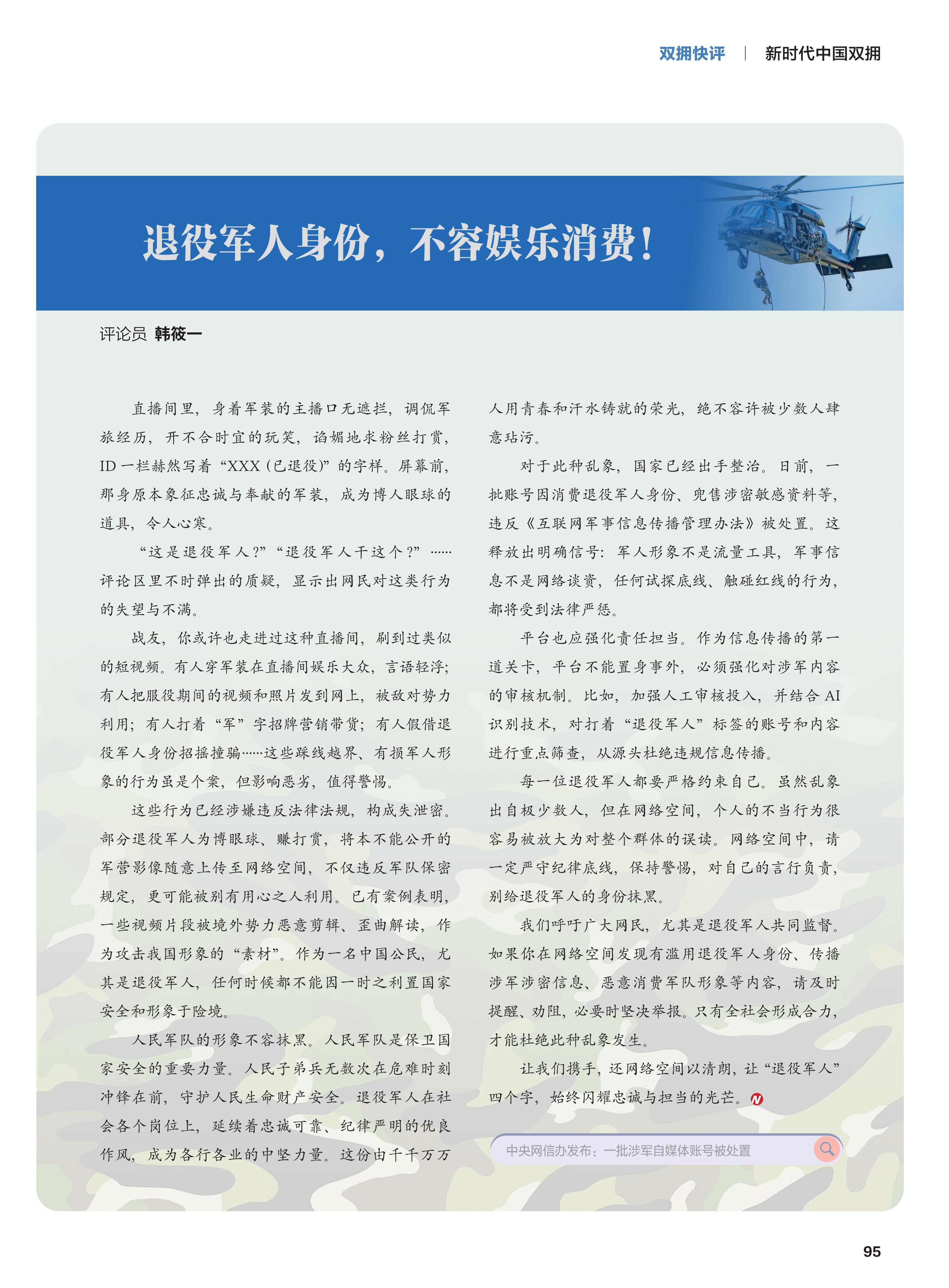 双拥快评 | 新时代中国双拥

退役军人身份，不容娱乐消费！

评论员 韩筱一

直播间里，身着军装的主播口无遮拦，调侃军旅经历，开不合时宜的玩笑，谄媚地求粉丝打赏，ID一栏赫然写着“XXX（已退役）”的字样。屏幕前，那身原本象征忠诚与奉献的军装，成为博人眼球的道具，令人心寒。

“这是退役军人？”“退役军人干这个？”……评论区里不时弹出的质疑，显示出网民对这类行为的失望与不满。

战友，你或许也走进过这种直播间，刷到过类似的短视频。有人穿军装在直播间娱乐大众，言语轻浮；有人把服役期间的视频和照片发到网上，被敌对势力利用；有人打着“军”字招牌营销带货；有人假借退役军人身份招摇撞骗……这些踩线越界、有损军人形象的行为虽是个案，但影响恶劣，值得警惕。

这些行为已经涉嫌违反法律法规，构成失泄密。部分退役军人为博眼球、赚打赏，将本不能公开的军营影像随意上传至网络空间，不仅违反军队保密规定，更可能被别有用心之人利用。已有案例表明，一些视频片段被境外势力恶意剪辑、歪曲解读，作为攻击我国形象的“素材”。作为一名中国公民，尤其是退役军人，任何时候都不能因一时之利置国家安全和形象于险境。

人民军队的形象不容抹黑。人民军队是保卫国家安全的重要力量。人民子弟兵无数次在危难时刻冲锋在前，守护人民生命财产安全。退役军人在社会各个岗位上，延续着忠诚可靠、纪律严明的优良作风，成为各行各业的中坚力量。这份由千千万万人用青春和汗水铸就的荣光，绝不容许被少数人肆意玷污。

对于此种乱象，国家已经出手整治。日前，一批账号因消费退役军人身份、兜售涉密敏感资料等，违反《互联网军事信息传播管理办法》被处置。这释放出明确信号：军人形象不是流量工具，军事信息不是网络谈资，任何试探底线、触碰红线的行为，都将受到法律严惩。

平台也应强化责任担当。作为信息传播的第一道关卡，平台不能置身事外，必须强化对涉军内容的审核机制。比如，加强人工审核投入，并结合AI识别技术，对打着“退役军人”标签的账号和内容进行重点筛查，从源头杜绝违规信息传播。

每一位退役军人都要严格约束自己。虽然乱象出自极少数人，但在网络空间，个人的不当行为很容易被放大为对整个群体的误读。网络空间中，请一定严守纪律底线，保持警惕，对自己的言行负责，别给退役军人的身份抹黑。

我们呼吁广大网民，尤其是退役军人共同监督。如果你在网络空间发现有滥用退役军人身份、传播涉军涉密信息、恶意消费军队形象等内容，请及时提醒、劝阻，必要时坚决举报。只有全社会形成合力，才能杜绝此种乱象发生。

让我们携手，还网络空间以清朗，让“退役军人”四个字，始终闪耀忠诚与担当的光芒。

中央网信办发布：一批涉军自媒体账号被处置

95